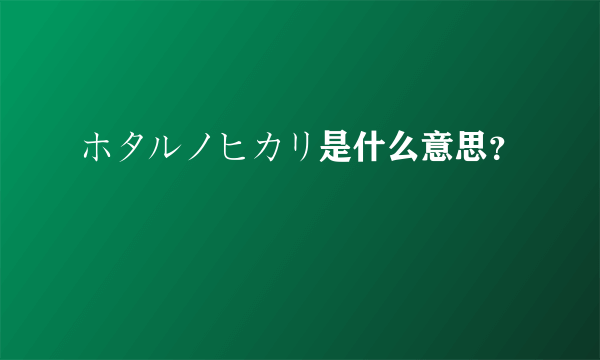 ホタルノヒカリ是什么意思?